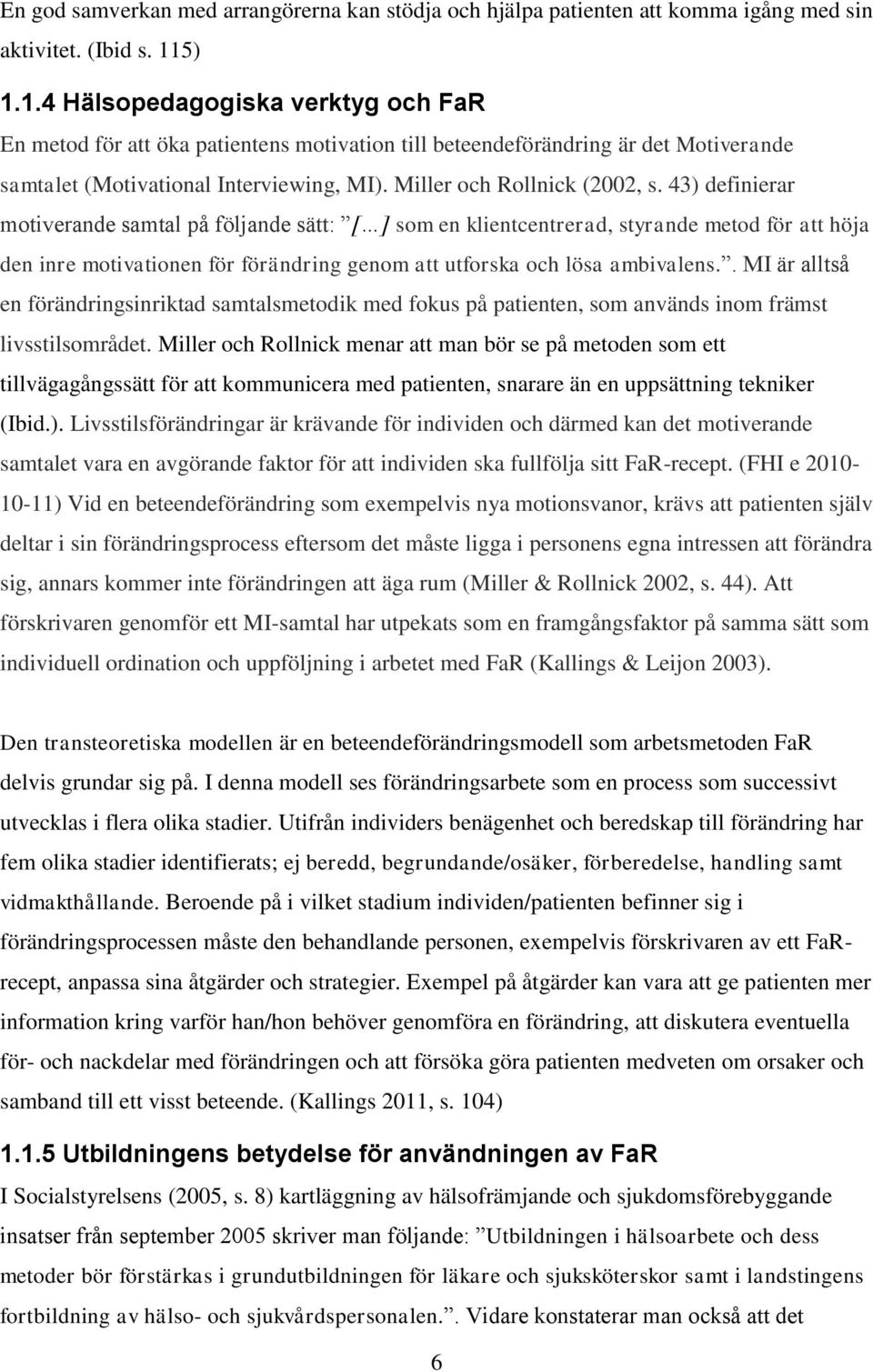 En god samverkan med arrangörerna kan stödja och hjälpa patienten att komma igång med sin aktivitet. (Ibid s. 115)

1.1.4 Hälsopedagogiska verktyg och FaR

En metod för att öka patientens motivation till beteendeförändring är det Motiverande samtalet (Motivational Interviewing, MI). Miller och Rollnick (2002, s. 43) definierar motiverande samtal på följande sätt: ”[…] som en klientcentrerad, styrande metod för att höja den inre motivationen för förändring genom att utforska och lösa ambivalens.”. MI är alltså en förändringsinriktad samtalsmetodik med fokus på patienten, som används inom främst livsstilsområdet. Miller och Rollnick menar att man bör se på metoden som ett tillvägagångssätt för att kommunicera med patienten, snarare än en uppsättning tekniker (Ibid.). Livsstilsförändringar är krävande för individen och därmed kan det motiverande samtalet vara en avgörande faktor för att individen ska fullfölja sitt FaR-recept. (FHI e 2010-10-11) Vid en beteendeförändring som exempelvis nya motionsvanor, krävs att patienten själv deltar i sin förändringsprocess eftersom det måste ligga i personens egna intressen att förändra sig, annars kommer inte förändringen att äga rum (Miller & Rollnick 2002, s. 44). Att förskrivaren genomför ett MI-samtal har utpekats som en framgångsfaktor på samma sätt som individuell ordination och uppföljning i arbetet med FaR (Kallings & Leijon 2003).

Den transteoretiska modellen är en beteendeförändringsmodell som arbetsmetoden FaR delvis grundar sig på. I denna modell ses förändringsarbete som en process som successivt utvecklas i flera olika stadier. Utifrån individers benägenhet och beredskap till förändring har fem olika stadier identifierats; ej beredd, begrundande/osäker, förberedelse, handling samt vidmakthållande. Beroende på i vilket stadium individen/patienten befinner sig i förändringsprocessen måste den behandlande personen, exempelvis förskrivaren av ett FaR-recept, anpassa sina åtgärder och strategier. Exempel på åtgärder kan vara att ge patienten mer information kring varför han/hon behöver genomföra en förändring, att diskutera eventuella för- och nackdelar med förändring och att försöka göra patienten medveten om orsaker och samband till ett visst beteende. (Kallings 2011, s. 104)

1.1.5 Utbildningens betydelse för användningen av FaR

I Socialstyrelsens (2005, s. 8) kartläggning av hälsofrämjande och sjukdomsförebyggande insatser från september 2005 skriver man följande: ”Utbildningen i hälsoarbete och dess metoder bör förstärkas i grundutbildningen för läkare och sjuksköterskor samt i landstingens fortbildning av hälso- och sjukvårdspersonalen.”. Vidare konstaterar man också att det

6